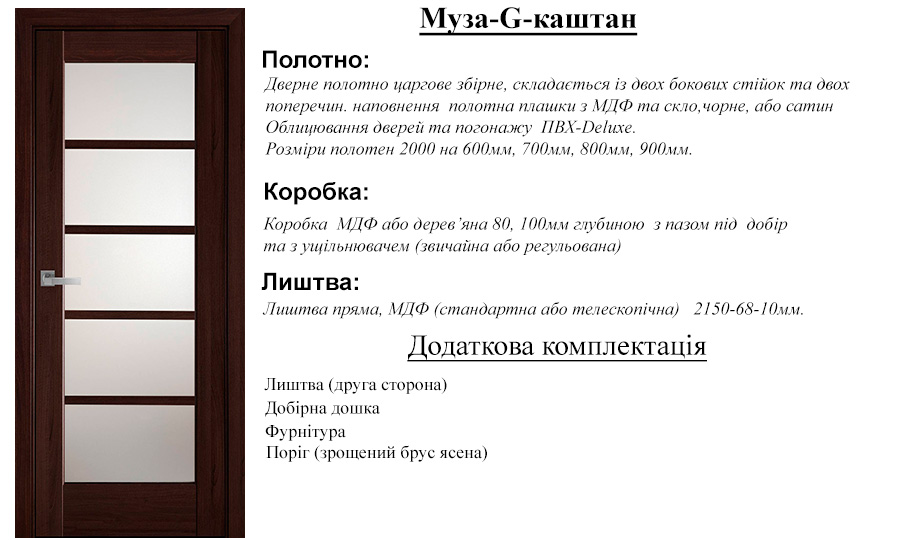 Муза-G-каштан

Полотно:

Дверне полотно царгове збірне, складається із двох бокових стійок та двох поперечин. наповнення полотна плашки з МДФ та скло,чорне, або сатин Облицювання дверей та погонажу ПВХ-Deluxe.
Розміри полотен 2000 на 600мм, 700мм, 800мм, 900мм.

Коробка:

Коробка МДФ або дерев'яна 80, 100мм глубиною з пазом під добір та з ущільнювачем (звичайна або регульована)

Лиштва:

Лиштва пряма, МДФ (стандартна або телескопічна) 2150-68-10мм.

Додаткова комплектація

Лиштва (друга сторона)
Добірна дошка
Фурнітура
Поріг (зрощений брус ясена)